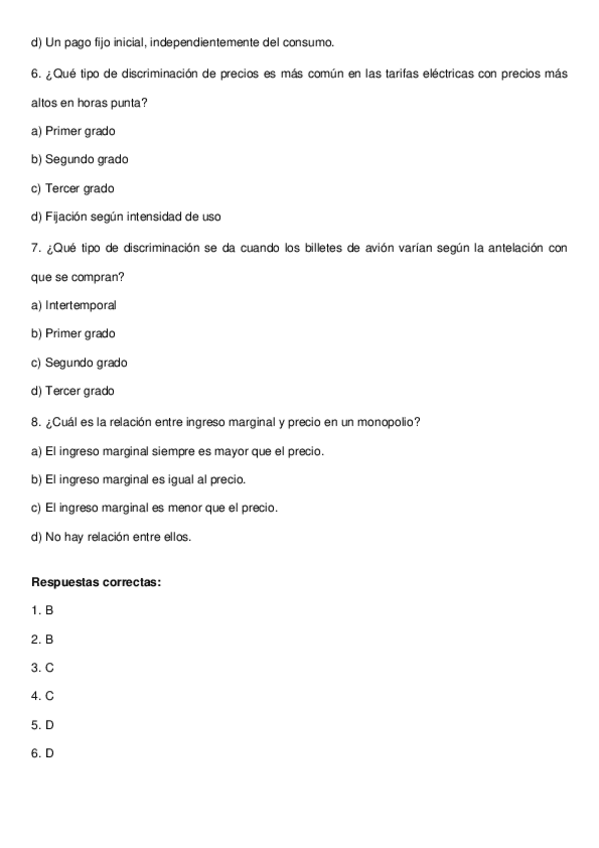 d) Un pago fijo inicial, independientemente del consumo.

6. ¿Qué tipo de discriminación de precios es más común en las tarifas eléctricas con precios más altos en horas punta?

a) Primer grado

b) Segundo grado

c) Tercer grado

d) Fijación según intensidad de uso

7. ¿Qué tipo de discriminación se da cuando los billetes de avión varían según la antelación con que se compran?

a) Intertemporal

b) Primer grado

c) Segundo grado

d) Tercer grado

8. ¿Cuál es la relación entre ingreso marginal y precio en un monopolio?

a) El ingreso marginal siempre es mayor que el precio.

b) El ingreso marginal es igual al precio.

c) El ingreso marginal es menor que el precio.

d) No hay relación entre ellos.

Respuestas correctas:

1. B

2. B

3. C

4. C

5. D

6. D